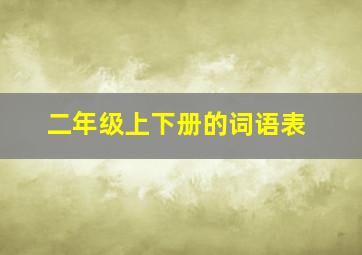 二年级上下册的词语表